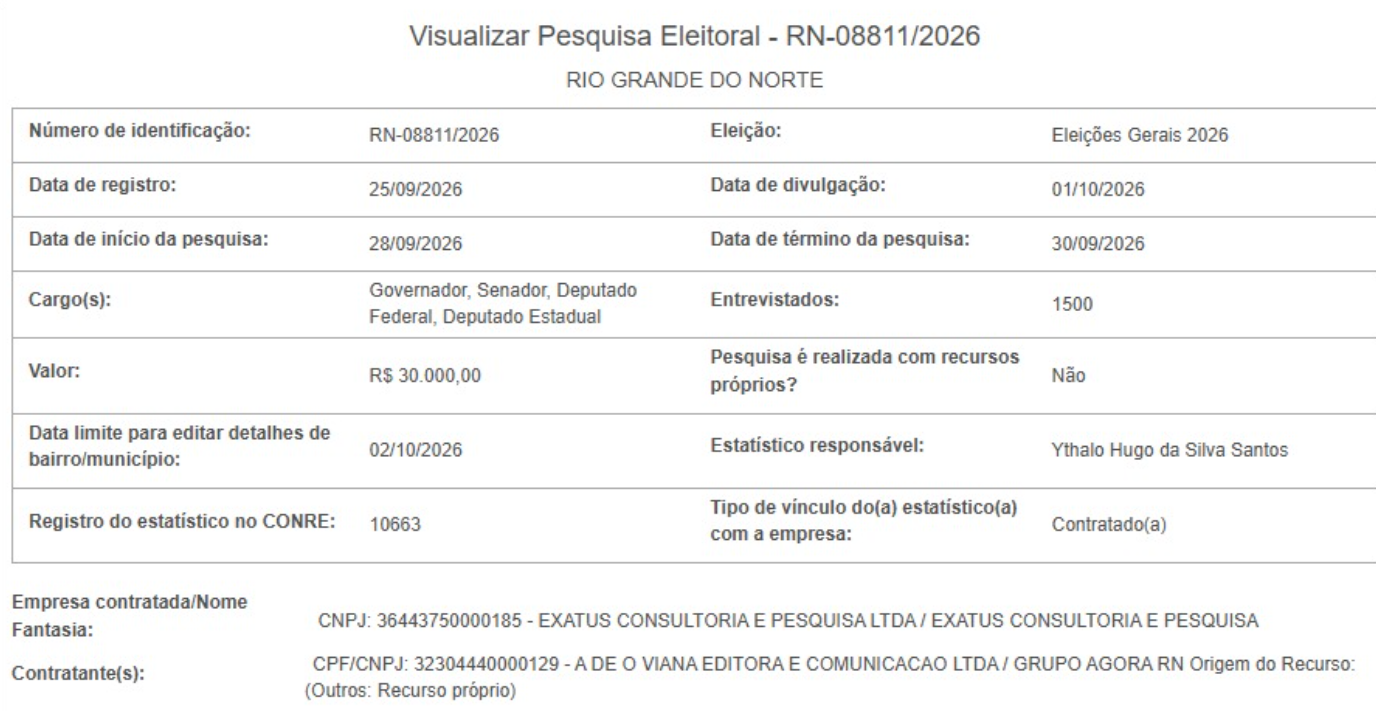 Visualizar Pesquisa Eleitoral - RN-08811/2026

RIO GRANDE DO NORTE

| Número de identificação: | RN-08811/2026 | Eleição: | Eleições Gerais 2026 |
|---|---|---|---|
| Data de registro: | 25/09/2026 | Data de divulgação: | 01/10/2026 |
| Data de início da pesquisa: | 28/09/2026 | Data de término da pesquisa: | 30/09/2026 |
| Cargo(s): | Governador, Senador, Deputado Federal, Deputado Estadual | Entrevistados: | 1500 |
| Valor: | R$ 30.000,00 | Pesquisa é realizada com recursos próprios? | Não |
| Data limite para editar detalhes de bairro/município: | 02/10/2026 | Estatístico responsável: | Ythalo Hugo da Silva Santos |
| Registro do estatístico no CONRE: | 10663 | Tipo de vínculo do(a) estatístico(a) com a empresa: | Contratado(a) |

Empresa contratada/Nome Fantasia: CNPJ: 36443750000185 - EXATUS CONSULTORIA E PESQUISA LTDA / EXATUS CONSULTORIA E PESQUISA

Contratante(s): CPF/CNPJ: 32304440000129 - A DE O VIANA EDITORA E COMUNICACAO LTDA / GRUPO AGORA RN Origem do Recurso: (Outros: Recurso próprio)